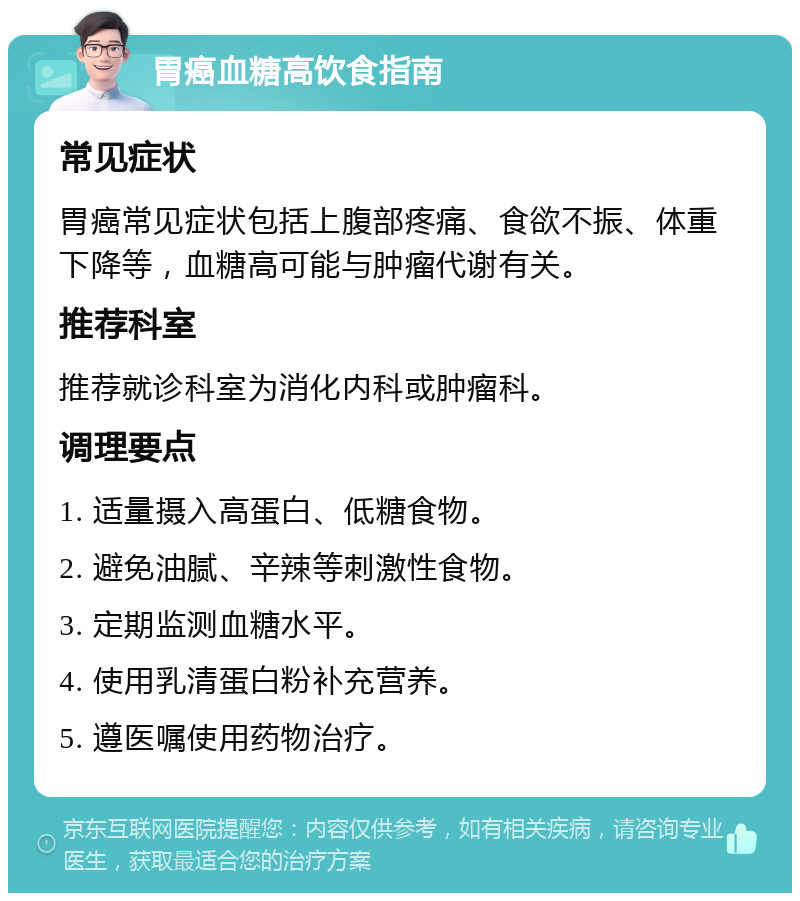 胃癌血糖高饮食指南

常见症状

胃癌常见症状包括上腹部疼痛、食欲不振、体重下降等，血糖高可能与肿瘤代谢有关。

推荐科室

推荐就诊科室为消化内科或肿瘤科。

调理要点

1. 适量摄入高蛋白、低糖食物。

2. 避免油腻、辛辣等刺激性食物。

3. 定期监测血糖水平。

4. 使用乳清蛋白粉补充营养。

5. 遵医嘱使用药物治疗。

京东互联网医院提醒您：内容仅供参考，如有相关疾病，请咨询专业医生，获取最适合您的治疗方案